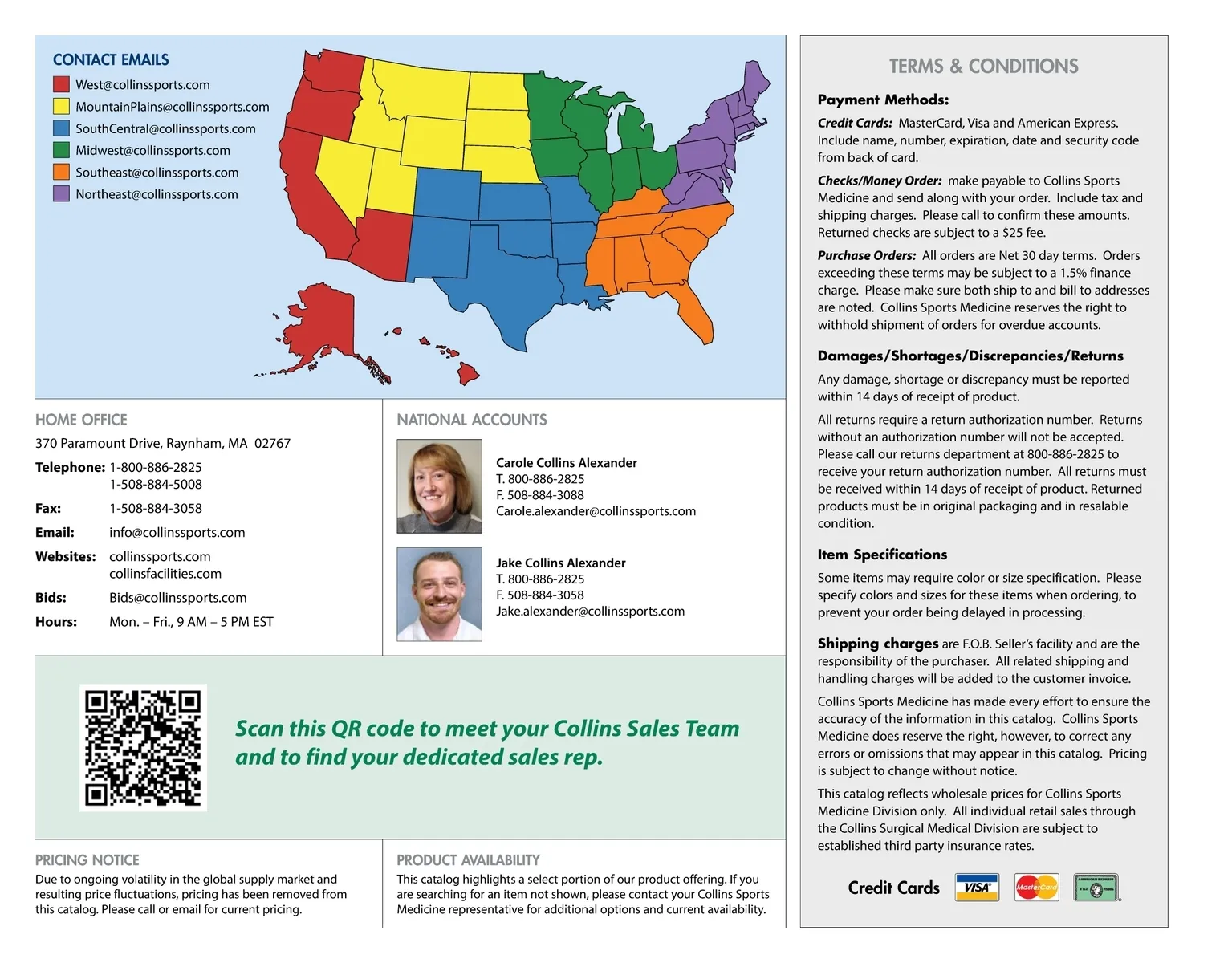 CONTACT EMAILS
West@collinssports.com
MountainPlains@collinssports.com
SouthCentral@collinssports.com
Midwest@collinssports.com
Southeast@collinssports.com
Northeast@collinssports.com

HOME OFFICE
370 Paramount Drive, Raynham, MA 02767
Telephone: 1-800-886-2825
1-508-884-5008
Fax: 1-508-884-3058
Email: info@collinssports.com
Websites: collinssports.com
collinsfacilities.com
Bids: Bids@collinssports.com
Hours: Mon. – Fri., 9 AM – 5 PM EST

NATIONAL ACCOUNTS
Carole Collins Alexander
T. 800-886-2825
F. 508-884-3088
Carole.alexander@collinssports.com

Jake Collins Alexander
T. 800-886-2825
F. 508-884-3058
Jake.alexander@collinssports.com

Scan this QR code to meet your Collins Sales Team and to find your dedicated sales rep.

PRICING NOTICE
Due to ongoing volatility in the global supply market and resulting price fluctuations, pricing has been removed from this catalog. Please call or email for current pricing.

PRODUCT AVAILABILITY
This catalog highlights a select portion of our product offering. If you are searching for an item not shown, please contact your Collins Sports Medicine representative for additional options and current availability.

TERMS & CONDITIONS
Payment Methods:
Credit Cards: MasterCard, Visa and American Express. Include name, number, expiration, date and security code from back of card.
Checks/Money Order: make payable to Collins Sports Medicine and send along with your order. Include tax and shipping charges. Please call to confirm these amounts. Returned checks are subject to a $25 fee.
Purchase Orders: All orders are Net 30 day terms. Orders exceeding these terms may be subject to a 1.5% finance charge. Please make sure both ship to and bill to addresses are noted. Collins Sports Medicine reserves the right to withhold shipment of orders for overdue accounts.

Damages/Shortages/Discrepancies/Returns
Any damage, shortage or discrepancy must be reported within 14 days of receipt of product.
All returns require a return authorization number. Returns without an authorization number will not be accepted. Please call our returns department at 800-886-2825 to receive your return authorization number. All returns must be received within 14 days of receipt of product. Returned products must be in original packaging and in resalable condition.

Item Specifications
Some items may require color or size specification. Please specify colors and sizes for these items when ordering, to prevent your order being delayed in processing.

Shipping charges are F.O.B. Seller's facility and are the responsibility of the purchaser. All related shipping and handling charges will be added to the customer invoice.
Collins Sports Medicine has made every effort to ensure the accuracy of the information in this catalog. Collins Sports Medicine does reserve the right, however, to correct any errors or omissions that may appear in this catalog. Pricing is subject to change without notice.
This catalog reflects wholesale prices for Collins Sports Medicine Division only. All individual retail sales through the Collins Surgical Medical Division are subject to established third party insurance rates.

Credit Cards VISA MasterCard AMERICAN EXPRESS